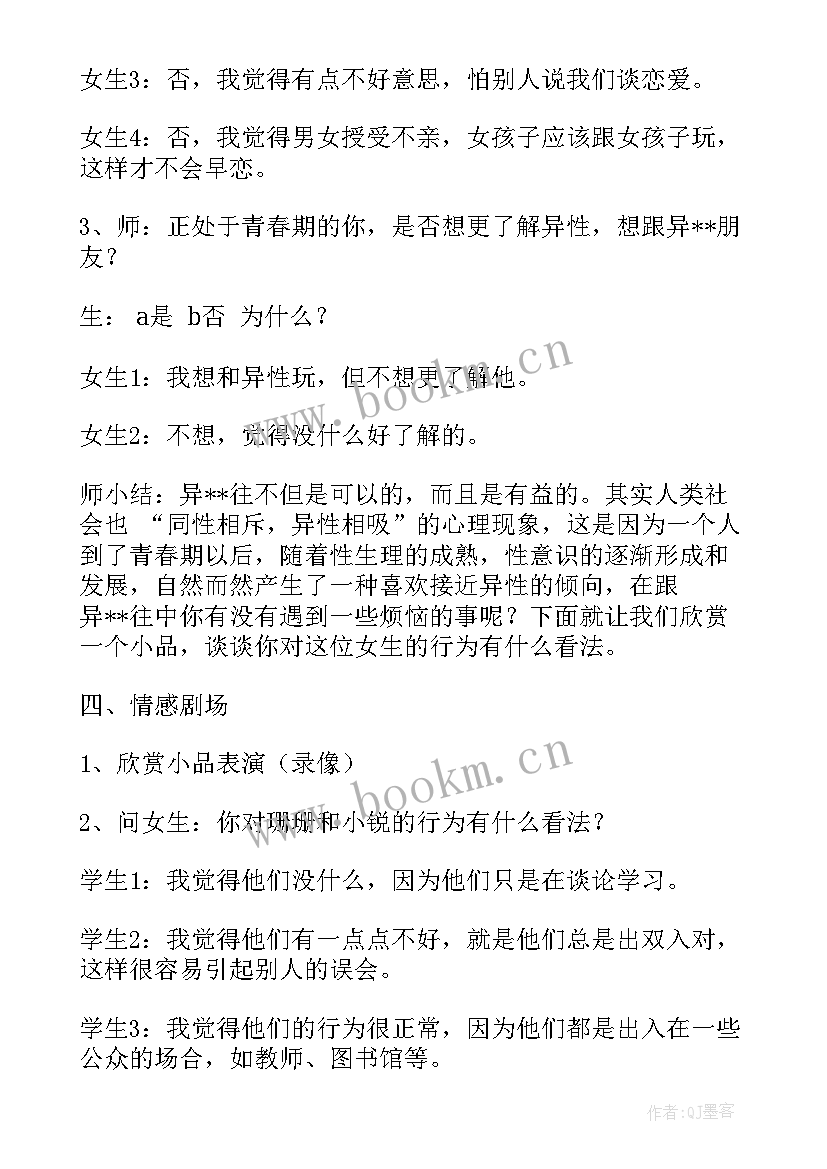 女生3：否，我觉得有点不好意思，怕别人说我们谈恋爱。

女生4：否，我觉得男女授受不亲，女孩子应该跟女孩子玩，这样才不会早恋。

3、师：正处于青春期的你，是否想更了解异性，想跟异**朋友？

生： a是 b否 为什么？

女生1：我想和异性玩，但不想更了解他。

女生2：不想，觉得没什么好了解的。

师小结：异**往不但是可以的，而且是有益的。其实人类社会也 “同性相斥，异性相吸”的心理现象，这是因为一个人到了青春期以后，随着性生理的成熟，性意识的逐渐形成和发展，自然而然产生了一种喜欢接近异性的倾向，在跟异**往中你有没有遇到一些烦恼的事呢？下面就让我们欣赏一个小品，谈谈你对这位女生的行为有什么看法。

四、情感剧场

1、欣赏小品表演（录像）

2、问女生：你对珊珊和小锐的行为有什么看法？

学生1：我觉得他们没什么，因为他们只是在谈论学习。

学生2：我觉得他们有一点点不好，就是他们总是出双入对，这样很容易引起别人的误会。

学生3：我觉得他们的行为很正常，因为他们都是出入在一些公众的场合，如教师、图书馆等。

www.bookm.cn

www.bookm.cn

作者:QJ墨客